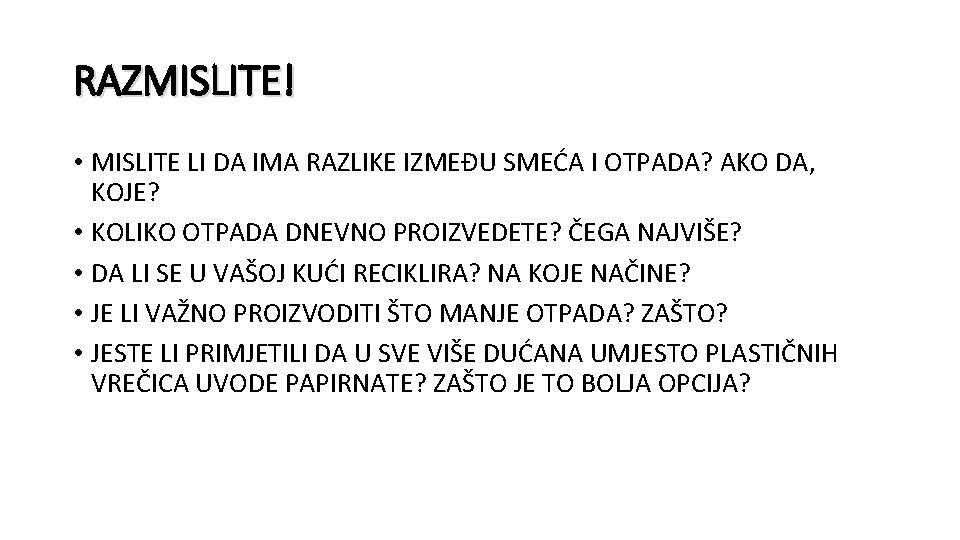 RAZMISLITE!

• MISLITE LI DA IMA RAZLIKE IZMEĐU SMEĆA I OTPADA? AKO DA, KOJE?
• KOLIKO OTPADA DNEVNO PROIZVEDETE? ČEGA NAJVIŠE?
• DA LI SE U VAŠOJ KUĆI RECIKLIRA? NA KOJE NAČINE?
• JE LI VAŽNO PROIZVODITI ŠTO MANJE OTPADA? ZAŠTO?
• JESTE LI PRIMJETILI DA U SVE VIŠE DUĆANA UMJESTO PLASTIČNIH VREČICA UVODE PAPIRNATE? ZAŠTO JE TO BOLJA OPCIJA?